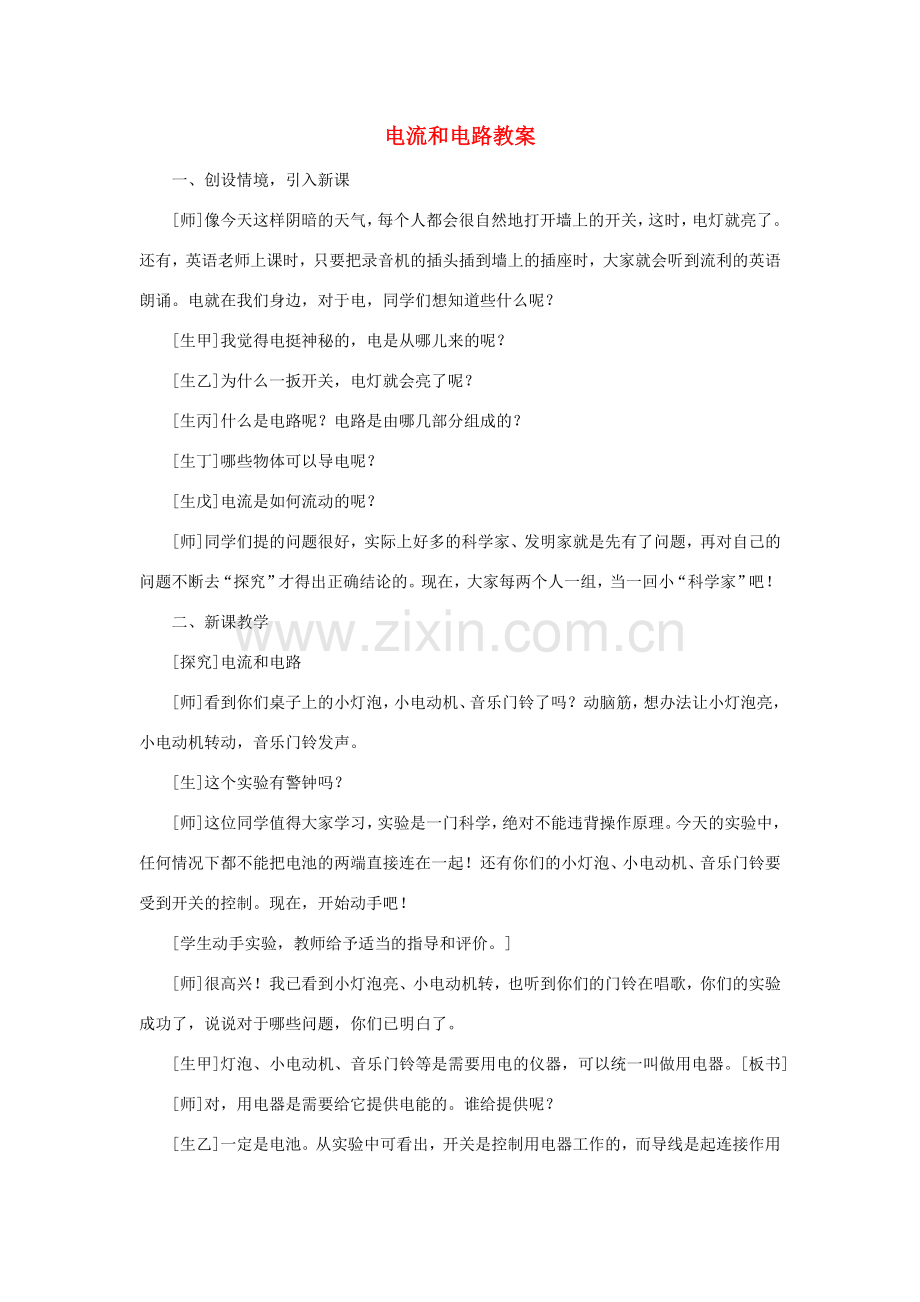 电流和电路教案

一、创设情境，引入新课

[师]像今天这样阴暗的天气，每个人都会很自然地打开墙上的开关，这时，电灯就亮了。还有，英语老师上课时，只要把录音机的插头插到墙上的插座时，大家就会听到流利的英语朗诵。电就在我们身边，对于电，同学们想知道些什么呢？

[生甲]我觉得电挺神秘的，电是从哪儿来的呢？

[生乙]为什么一扳开关，电灯就会亮了呢？

[生丙]什么是电路呢？电路是由哪几部分组成的？

[生丁]哪些物体可以导电呢？

[生戊]电流是如何流动的呢？

[师]同学们提的问题很好，实际上好多的科学家、发明家就是先有了问题，再对自己的问题不断去“探究”才得出正确结论的。现在，大家每两个人一组，当一回小“科学家”吧！

二、新课教学

www.zixin.com.cn

[探究]电流和电路

[师]看到你们桌子上的小灯泡，小电动机、音乐门铃了吗？动脑筋，想办法让小灯泡亮，小电动机转动，音乐门铃发声。

[生]这个实验有警钟吗？

[师]这位同学值得大家学习，实验是一门科学，绝对不能违背操作原理。今天的实验中，任何情况下都不能把电池的两端直接连在一起！还有你们的小灯泡、小电动机、音乐门铃要受到开关的控制。现在，开始动手吧！

[学生动手实验，教师给予适当的指导和评价。]

[师]很高兴！我已看到小灯泡亮、小电动机转，也听到你们的门铃在唱歌，你们的实验成功了，说说对于哪些问题，你们已明白了。

[生甲]灯泡、小电动机、音乐门铃等是需要用电的仪器，可以统一叫做用电器。[板书]

[师]对，用电器是需要给它提供电能的。谁给提供呢？

[生乙]一定是电池。从实验中可看出，开关是控制用电器工作的，而导线是起连接作用